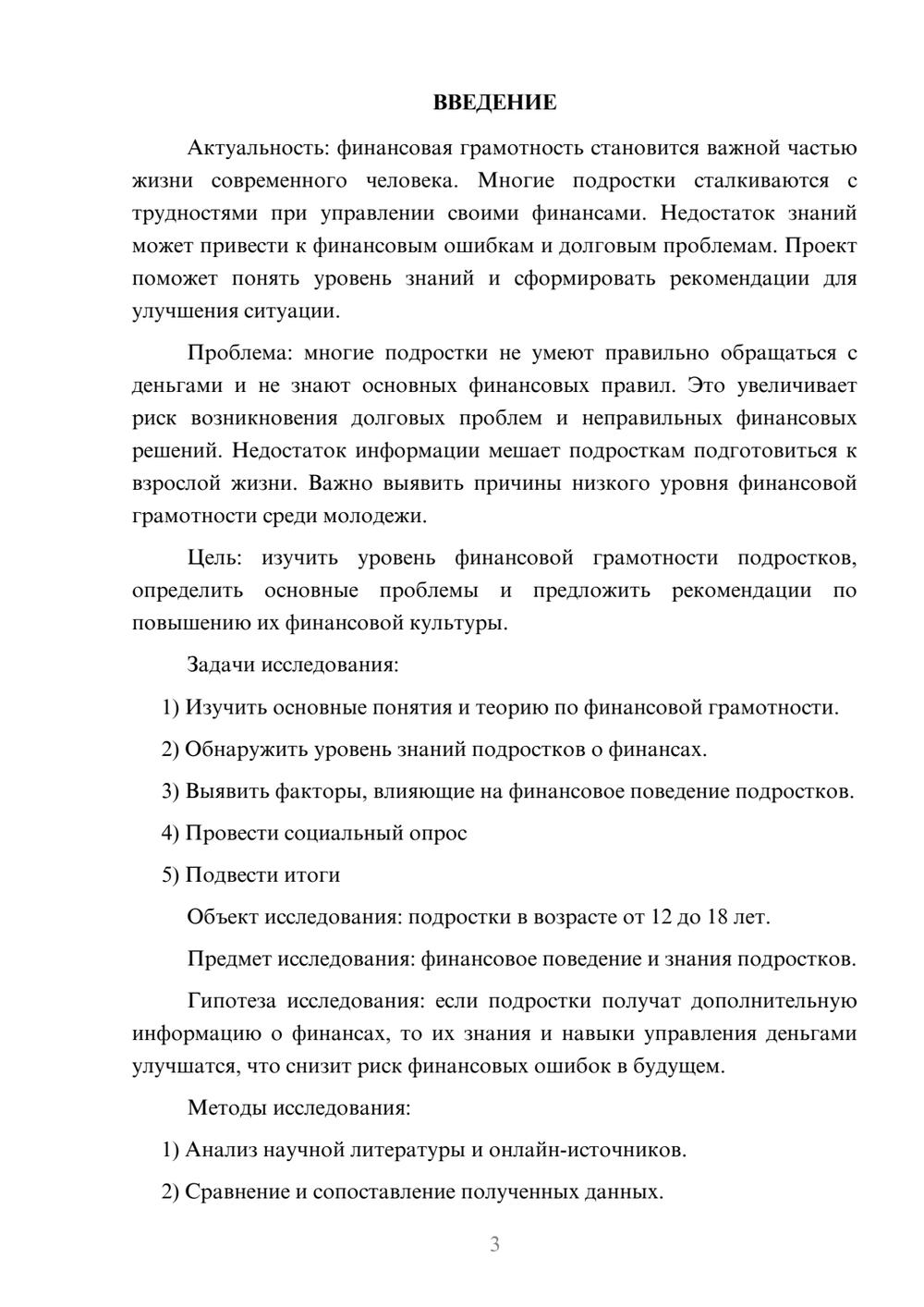 ВВЕДЕНИЕ

Актуальность: финансовая грамотность становится важной частью жизни современного человека. Многие подростки сталкиваются с трудностями при управлении своими финансами. Недостаток знаний может привести к финансовым ошибкам и долговым проблемам. Проект поможет понять уровень знаний и сформировать рекомендации для улучшения ситуации.

Проблема: многие подростки не умеют правильно обращаться с деньгами и не знают основных финансовых правил. Это увеличивает риск возникновения долговых проблем и неправильных финансовых решений. Недостаток информации мешает подросткам подготовиться к взрослой жизни. Важно выявить причины низкого уровня финансовой грамотности среди молодежи.

Цель: изучить уровень финансовой грамотности подростков, определить основные проблемы и предложить рекомендации по повышению их финансовой культуры.

Задачи исследования:

1) Изучить основные понятия и теорию по финансовой грамотности.

2) Обнаружить уровень знаний подростков о финансах.

3) Выявить факторы, влияющие на финансовое поведение подростков.

4) Провести социальный опрос

5) Подвести итоги

Объект исследования: подростки в возрасте от 12 до 18 лет.

Предмет исследования: финансовое поведение и знания подростков.

Гипотеза исследования: если подростки получат дополнительную информацию о финансах, то их знания и навыки управления деньгами улучшатся, что снизит риск финансовых ошибок в будущем.

Методы исследования:

1) Анализ научной литературы и онлайн-источников.

2) Сравнение и сопоставление полученных данных.

3